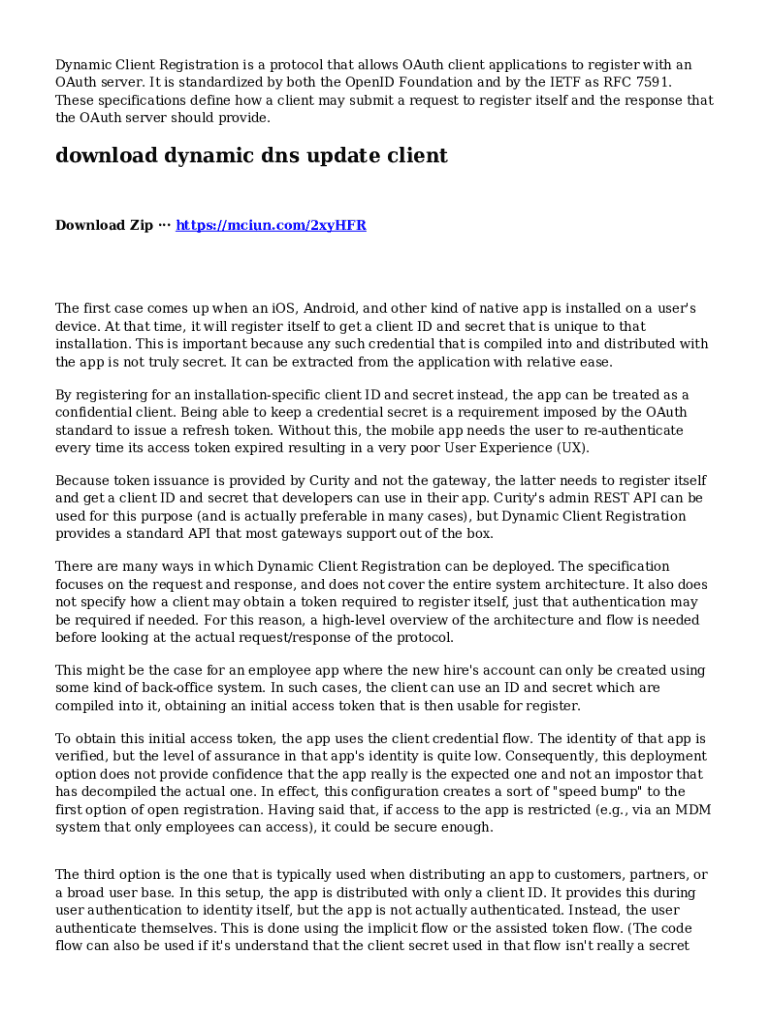 Dynamic Client Registration is a protocol that allows OAuth client applications to register with an OAuth server. It is standardized by both the OpenID Foundation and by the IETF as RFC 7591. These specifications define how a client may submit a request to register itself and the response that the OAuth server should provide.

download dynamic dns update client

Download Zip ··· https://mciun.com/2xyHFR

The first case comes up when an iOS, Android, and other kind of native app is installed on a user's device. At that time, it will register itself to get a client ID and secret that is unique to that installation. This is important because any such credential that is compiled into and distributed with the app is not truly secret. It can be extracted from the application with relative ease.

By registering for an installation-specific client ID and secret instead, the app can be treated as a confidential client. Being able to keep a credential secret is a requirement imposed by the OAuth standard to issue a refresh token. Without this, the mobile app needs the user to re-authenticate every time its access token expired resulting in a very poor User Experience (UX).

Because token issuance is provided by Curity and not the gateway, the latter needs to register itself and get a client ID and secret that developers can use in their app. Curity's admin REST API can be used for this purpose (and is actually preferable in many cases), but Dynamic Client Registration provides a standard API that most gateways support out of the box.

There are many ways in which Dynamic Client Registration can be deployed. The specification focuses on the request and response, and does not cover the entire system architecture. It also does not specify how a client may obtain a token required to register itself, just that authentication may be required if needed. For this reason, a high-level overview of the architecture and flow is needed before looking at the actual request/response of the protocol.

This might be the case for an employee app where the new hire's account can only be created using some kind of back-office system. In such cases, the client can use an ID and secret which are compiled into it, obtaining an initial access token that is then usable for register.

To obtain this initial access token, the app uses the client credential flow. The identity of that app is verified, but the level of assurance in that app's identity is quite low. Consequently, this deployment option does not provide confidence that the app really is the expected one and not an impostor that has decompiled the actual one. In effect, this configuration creates a sort of "speed bump" to the first option of open registration. Having said that, if access to the app is restricted (e.g., via an MDM system that only employees can access), it could be secure enough.

The third option is the one that is typically used when distributing an app to customers, partners, or a broad user base. In this setup, the app is distributed with only a client ID. It provides this during user authentication to identity itself, but the app is not actually authenticated. Instead, the user authenticate themselves. This is done using the implicit flow or the assisted token flow. (The code flow can also be used if it's understand that the client secret used in that flow isn't really a secret